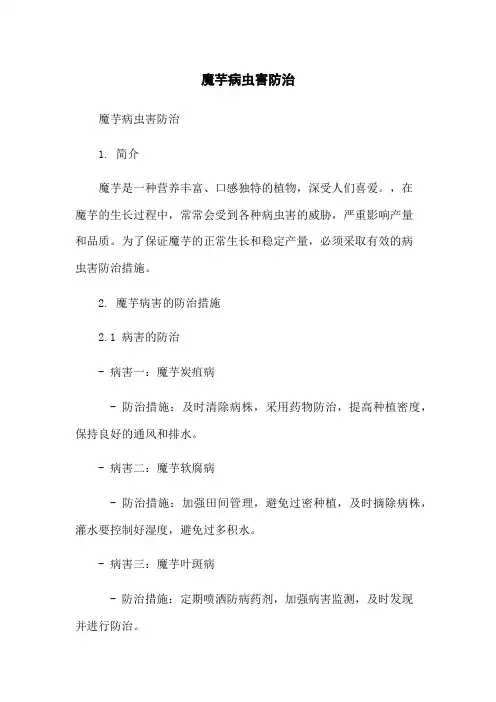 魔芋病虫害防治

魔芋病虫害防治

1. 简介

魔芋是一种营养丰富、口感独特的植物，深受人们喜爱。，在魔芋的生长过程中，常常会受到各种病虫害的威胁，严重影响产量和品质。为了保证魔芋的正常生长和稳定产量，必须采取有效的病虫害防治措施。

2. 魔芋病害的防治措施

2.1 病害的防治

- 病害一：魔芋炭疽病

- 防治措施：及时清除病株，采用药物防治，提高种植密度，保持良好的通风和排水。

- 病害二：魔芋软腐病

- 防治措施：加强田间管理，避免过密种植，及时摘除病株，灌水要控制好湿度，避免过多积水。

- 病害三：魔芋叶斑病

- 防治措施：定期喷洒防病药剂，加强病害监测，及时发现并进行防治。